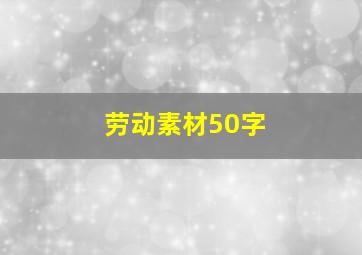 劳动素材50字